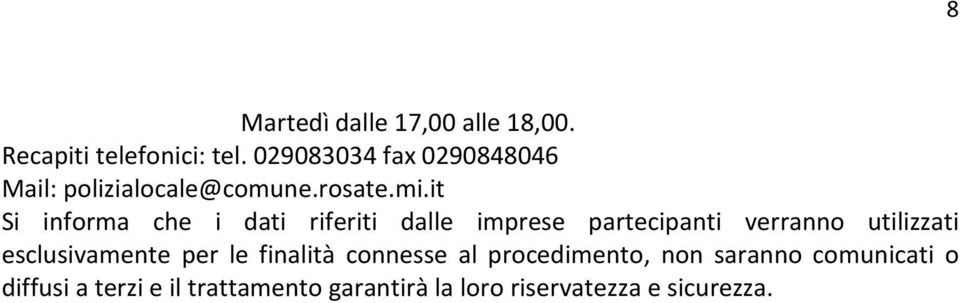 8

Martedì dalle 17,00 alle 18,00.
Recapiti telefonici: tel. 029083034 fax 0290848046
Mail: polizialocale@comune.rosate.mi.it
Si informa che i dati riferiti dalle imprese partecipanti verranno utilizzati esclusivamente per le finalità connesse al procedimento, non saranno comunicati o diffusi a terzi e il trattamento garantirà la loro riservatezza e sicurezza.